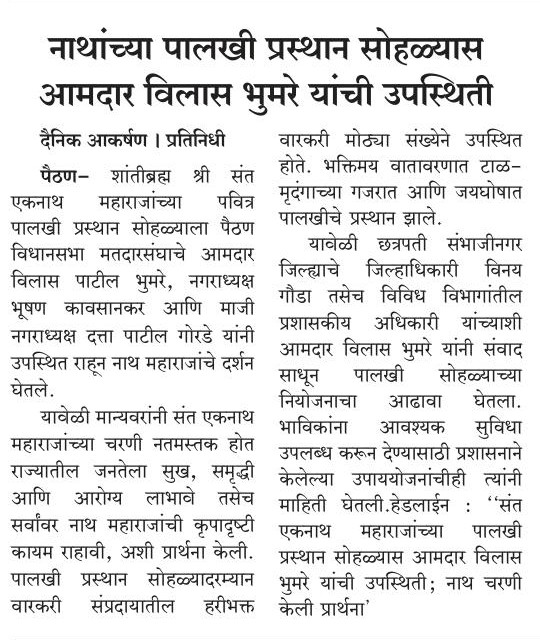 नाथांच्या पालखी प्रस्थान सोहळ्यास आमदार विलास भुमरे यांची उपस्थिती

दैनिक आकर्षण । प्रतिनिधी

पैठण- शांतीब्रह्म श्री संत एकनाथ महाराजांच्या पवित्र पालखी प्रस्थान सोहळ्याला पैठण विधानसभा मतदारसंघाचे आमदार विलास पाटील भुमरे, नगराध्यक्ष भूषण कावसानकर आणि माजी नगराध्यक्ष दत्ता पाटील गोरडे यांनी उपस्थित राहून नाथ महाराजांचे दर्शन घेतले.

यावेळी मान्यवरांनी संत एकनाथ महाराजांच्या चरणी नतमस्तक होत राज्यातील जनतेला सुख, समृद्धी आणि आरोग्य लाभावे तसेच सर्वांवर नाथ महाराजांची कृपादृष्टी कायम राहावी, अशी प्रार्थना केली. पालखी प्रस्थान सोहळ्यादरम्यान वारकरी संप्रदायातील हरीभक्त वारकरी मोठ्या संख्येने उपस्थित होते. भक्तिमय वातावरणात टाळ-मृदंगाच्या गजरात आणि जयघोषात पालखीचे प्रस्थान झाले.

यावेळी छत्रपती संभाजीनगर जिल्ह्याचे जिल्हाधिकारी विनय गौडा तसेच विविध विभागांतील प्रशासकीय अधिकारी यांच्याशी आमदार विलास भुमरे यांनी संवाद साधून पालखी सोहळ्याच्या नियोजनाचा आढावा घेतला. भाविकांना आवश्यक सुविधा उपलब्ध करून देण्यासाठी प्रशासनाने केलेल्या उपाययोजनांचीही त्यांनी माहिती घेतली.हेडलाईन : ''संत एकनाथ महाराजांच्या पालखी प्रस्थान सोहळ्यास आमदार विलास भुमरे यांची उपस्थिती; नाथ चरणी केली प्रार्थना'